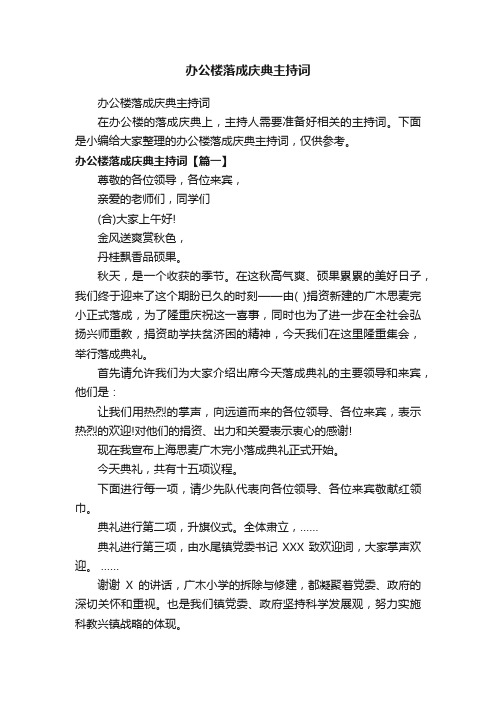 办公楼落成庆典主持词

办公楼落成庆典主持词

在办公楼的落成庆典上，主持人需要准备好相关的主持词。下面是小编给大家整理的办公楼落成庆典主持词，仅供参考。

办公楼落成庆典主持词【篇一】

尊敬的各位领导，各位来宾，

亲爱的老师们，同学们

(合)大家上午好!

金风送爽赏秋色，

丹桂飘香品硕果。

秋天，是一个收获的季节。在这秋高气爽、硕果累累的美好日子，我们终于迎来了这个期盼已久的时刻——由( )捐资新建的广木思麦完小正式落成，为了隆重庆祝这一喜事，同时也为了进一步在全社会弘扬兴师重教，捐资助学扶贫济困的精神，今天我们在这里隆重集会，举行落成典礼。

首先请允许我们为大家介绍出席今天落成典礼的主要领导和来宾，他们是：

让我们用热烈的掌声，向远道而来的各位领导、各位来宾，表示热烈的欢迎!对他们的捐资、出力和关爱表示衷心的感谢!

现在我宣布上海思麦广木完小落成典礼正式开始。

今天典礼，共有十五项议程。

下面进行每一项，请少先队代表向各位领导、各位来宾敬献红领巾。

典礼进行第二项，升旗仪式。全体肃立，......

典礼进行第三项，由水尾镇党委书记 XXX 致欢迎词，大家掌声欢迎。 ......

谢谢 X 的讲话，广木小学的拆除与修建，都凝聚着党委、政府的深切关怀和重视。也是我们镇党委、政府坚持科学发展观，努力实施科教兴镇战略的体现。